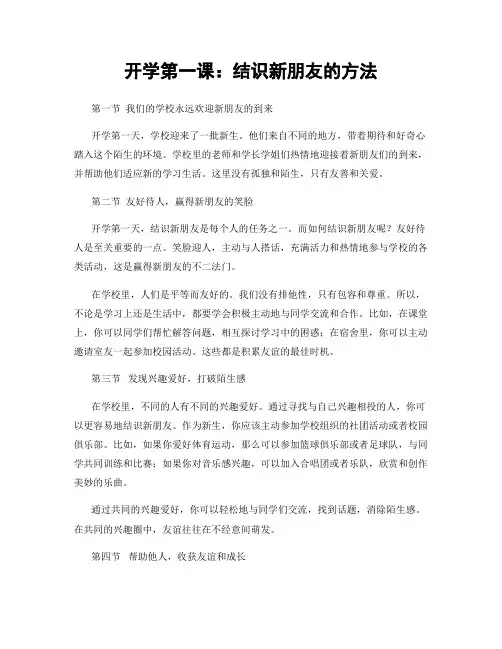 开学第一课：结识新朋友的方法

第一节 我们的学校永远欢迎新朋友的到来

开学第一天，学校迎来了一批新生。他们来自不同的地方，带着期待和好奇心踏入这个陌生的环境。学校里的老师和学长学姐们热情地迎接着新朋友们的到来，并帮助他们适应新的学习生活。这里没有孤独和陌生，只有友善和关爱。

第二节 友好待人，赢得新朋友的笑脸

开学第一天，结识新朋友是每个人的任务之一。而如何结识新朋友呢？友好待人是至关重要的一点。笑脸迎人，主动与人搭话，充满活力和热情地参与学校的各类活动，这是赢得新朋友的不二法门。

在学校里，人们是平等而友好的。我们没有排他性，只有包容和尊重。所以，不论是学习上还是生活中，都要学会积极主动地与同学交流和合作。比如，在课堂上，你可以同学们帮忙解答问题，相互探讨学习中的困惑；在宿舍里，你可以主动邀请室友一起参加校园活动。这些都是积累友谊的最佳时机。

第三节 发现兴趣爱好，打破陌生感

在学校里，不同的人有不同的兴趣爱好。通过寻找与自己兴趣相投的人，你可以更容易地结识新朋友。作为新生，你应该主动参加学校组织的社团活动或者校园俱乐部。比如，如果你爱好体育运动，那么可以参加篮球俱乐部或者足球队，与同学共同训练和比赛；如果你对音乐感兴趣，可以加入合唱团或者乐队，欣赏和创作美妙的乐曲。

通过共同的兴趣爱好，你可以轻松地与同学们交流，找到话题，消除陌生感。在共同的兴趣圈中，友谊往往在不经意间萌发。

第四节 帮助他人，收获友谊和成长